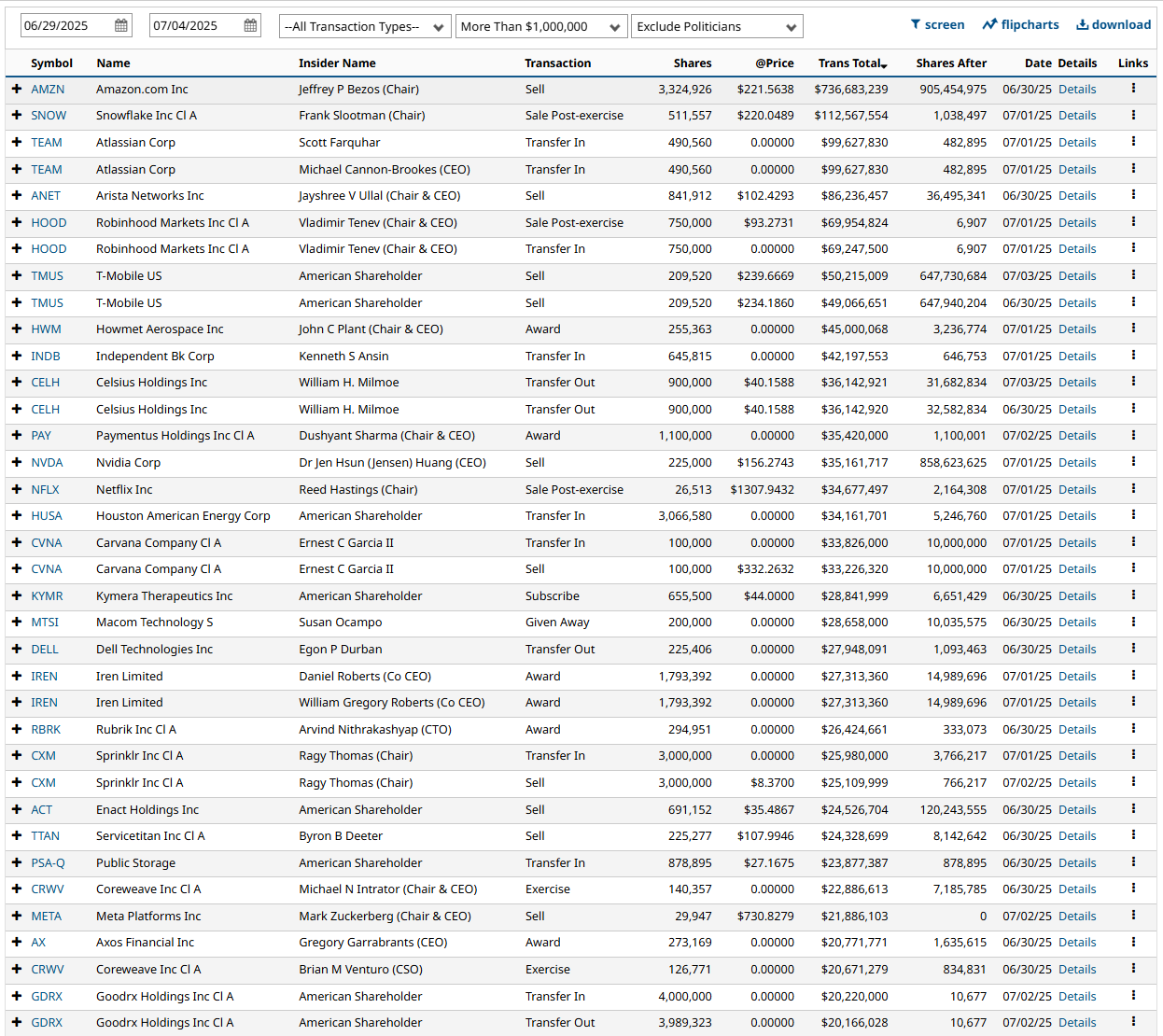 06/29/2025 07/04/2025 --All Transaction Types-- More Than $1,000,000 Exclude Politicians screen flipcharts download

| | Symbol | Name | Insider Name | Transaction | Shares | @Price | Trans Total | Shares After | Date | Details | Links |
|---|---|---|---|---|---|---|---|---|---|---|---|
| + | AMZN | Amazon.com Inc | Jeffrey P Bezos (Chair) | Sell | 3,324,926 | $221.5638 | $736,683,239 | 905,454,975 | 06/30/25 | Details | ⋮ |
| + | SNOW | Snowflake Inc Cl A | Frank Slootman (Chair) | Sale Post-exercise | 511,557 | $220.0489 | $112,567,554 | 1,038,497 | 07/01/25 | Details | ⋮ |
| + | TEAM | Atlassian Corp | Scott Farquhar | Transfer In | 490,560 | 0.00000 | $99,627,830 | 482,895 | 07/01/25 | Details | ⋮ |
| + | TEAM | Atlassian Corp | Michael Cannon-Brookes (CEO) | Transfer In | 490,560 | 0.00000 | $99,627,830 | 482,895 | 07/01/25 | Details | ⋮ |
| + | ANET | Arista Networks Inc | Jayshree V Ullal (Chair & CEO) | Sell | 841,912 | $102.4293 | $86,236,457 | 36,495,341 | 06/30/25 | Details | ⋮ |
| + | HOOD | Robinhood Markets Inc Cl A | Vladimir Tenev (Chair & CEO) | Sale Post-exercise | 750,000 | $93.2731 | $69,954,824 | 6,907 | 07/01/25 | Details | ⋮ |
| + | HOOD | Robinhood Markets Inc Cl A | Vladimir Tenev (Chair & CEO) | Transfer In | 750,000 | 0.00000 | $69,247,500 | 6,907 | 07/01/25 | Details | ⋮ |
| + | TMUS | T-Mobile US | American Shareholder | Sell | 209,520 | $239.6669 | $50,215,009 | 647,730,684 | 07/03/25 | Details | ⋮ |
| + | TMUS | T-Mobile US | American Shareholder | Sell | 209,520 | $234.1860 | $49,066,651 | 647,940,204 | 06/30/25 | Details | ⋮ |
| + | HWM | Howmet Aerospace Inc | John C Plant (Chair & CEO) | Award | 255,363 | 0.00000 | $45,000,068 | 3,236,774 | 07/01/25 | Details | ⋮ |
| + | INDB | Independent Bk Corp | Kenneth S Ansin | Transfer In | 645,815 | 0.00000 | $42,197,553 | 646,753 | 07/01/25 | Details | ⋮ |
| + | CELH | Celsius Holdings Inc | William H. Milmoe | Transfer Out | 900,000 | $40.1588 | $36,142,921 | 31,682,834 | 07/03/25 | Details | ⋮ |
| + | CELH | Celsius Holdings Inc | William H. Milmoe | Transfer Out | 900,000 | $40.1588 | $36,142,920 | 32,582,834 | 06/30/25 | Details | ⋮ |
| + | PAY | Paymentus Holdings Inc Cl A | Dushyant Sharma (Chair & CEO) | Award | 1,100,000 | 0.00000 | $35,420,000 | 1,100,001 | 07/02/25 | Details | ⋮ |
| + | NVDA | Nvidia Corp | Dr Jen Hsun (Jensen) Huang (CEO) | Sell | 225,000 | $156.2743 | $35,161,717 | 858,623,625 | 07/01/25 | Details | ⋮ |
| + | NFLX | Netflix Inc | Reed Hastings (Chair) | Sale Post-exercise | 26,513 | $1307.9432 | $34,677,497 | 2,164,308 | 07/01/25 | Details | ⋮ |
| + | HUSA | Houston American Energy Corp | American Shareholder | Transfer In | 3,066,580 | 0.00000 | $34,161,701 | 5,246,760 | 07/01/25 | Details | ⋮ |
| + | CVNA | Carvana Company Cl A | Ernest C Garcia II | Transfer In | 100,000 | 0.00000 | $33,826,000 | 10,000,000 | 07/01/25 | Details | ⋮ |
| + | CVNA | Carvana Company Cl A | Ernest C Garcia II | Sell | 100,000 | $332.2632 | $33,226,320 | 10,000,000 | 07/01/25 | Details | ⋮ |
| + | KYMR | Kymera Therapeutics Inc | American Shareholder | Subscribe | 655,500 | $44.0000 | $28,841,999 | 6,651,429 | 06/30/25 | Details | ⋮ |
| + | MTSI | Macom Technology S | Susan Ocampo | Given Away | 200,000 | 0.00000 | $28,658,000 | 10,035,575 | 06/30/25 | Details | ⋮ |
| + | DELL | Dell Technologies Inc | Egon P Durban | Transfer Out | 225,406 | 0.00000 | $27,948,091 | 1,093,463 | 06/30/25 | Details | ⋮ |
| + | IREN | Iren Limited | Daniel Roberts (Co CEO) | Award | 1,793,392 | 0.00000 | $27,313,360 | 14,989,696 | 07/01/25 | Details | ⋮ |
| + | IREN | Iren Limited | William Gregory Roberts (Co CEO) | Award | 1,793,392 | 0.00000 | $27,313,360 | 14,989,696 | 07/01/25 | Details | ⋮ |
| + | RBRK | Rubrik Inc Cl A | Arvind Nithrakashyap (CTO) | Award | 294,951 | 0.00000 | $26,424,661 | 333,073 | 06/30/25 | Details | ⋮ |
| + | CXM | Sprinklr Inc Cl A | Ragy Thomas (Chair) | Transfer In | 3,000,000 | 0.00000 | $25,980,000 | 3,766,217 | 07/01/25 | Details | ⋮ |
| + | CXM | Sprinklr Inc Cl A | Ragy Thomas (Chair) | Sell | 3,000,000 | $8.3700 | $25,109,999 | 766,217 | 07/02/25 | Details | ⋮ |
| + | ACT | Enact Holdings Inc | American Shareholder | Sell | 691,152 | $35.4867 | $24,526,704 | 120,243,555 | 06/30/25 | Details | ⋮ |
| + | TTAN | Servicetitan Inc Cl A | Byron B Deeter | Sell | 225,277 | $107.9946 | $24,328,699 | 8,142,642 | 06/30/25 | Details | ⋮ |
| + | PSA-Q | Public Storage | American Shareholder | Transfer In | 878,895 | $27.1675 | $23,877,387 | 878,895 | 06/30/25 | Details | ⋮ |
| + | CRWV | Coreweave Inc Cl A | Michael N Intrator (Chair & CEO) | Exercise | 140,357 | 0.00000 | $22,886,613 | 7,185,785 | 06/30/25 | Details | ⋮ |
| + | META | Meta Platforms Inc | Mark Zuckerberg (Chair & CEO) | Sell | 29,947 | $730.8279 | $21,886,103 | 0 | 07/02/25 | Details | ⋮ |
| + | AX | Axos Financial Inc | Gregory Garrabrants (CEO) | Award | 273,169 | 0.00000 | $20,771,771 | 1,635,615 | 06/30/25 | Details | ⋮ |
| + | CRWV | Coreweave Inc Cl A | Brian M Venturo (CSO) | Exercise | 126,771 | 0.00000 | $20,671,279 | 834,831 | 06/30/25 | Details | ⋮ |
| + | GDRX | Goodrx Holdings Inc Cl A | American Shareholder | Transfer In | 4,000,000 | 0.00000 | $20,220,000 | 10,677 | 07/02/25 | Details | ⋮ |
| + | GDRX | Goodrx Holdings Inc Cl A | American Shareholder | Transfer Out | 3,989,323 | 0.00000 | $20,166,028 | 10,677 | 07/02/25 | Details | ⋮ |